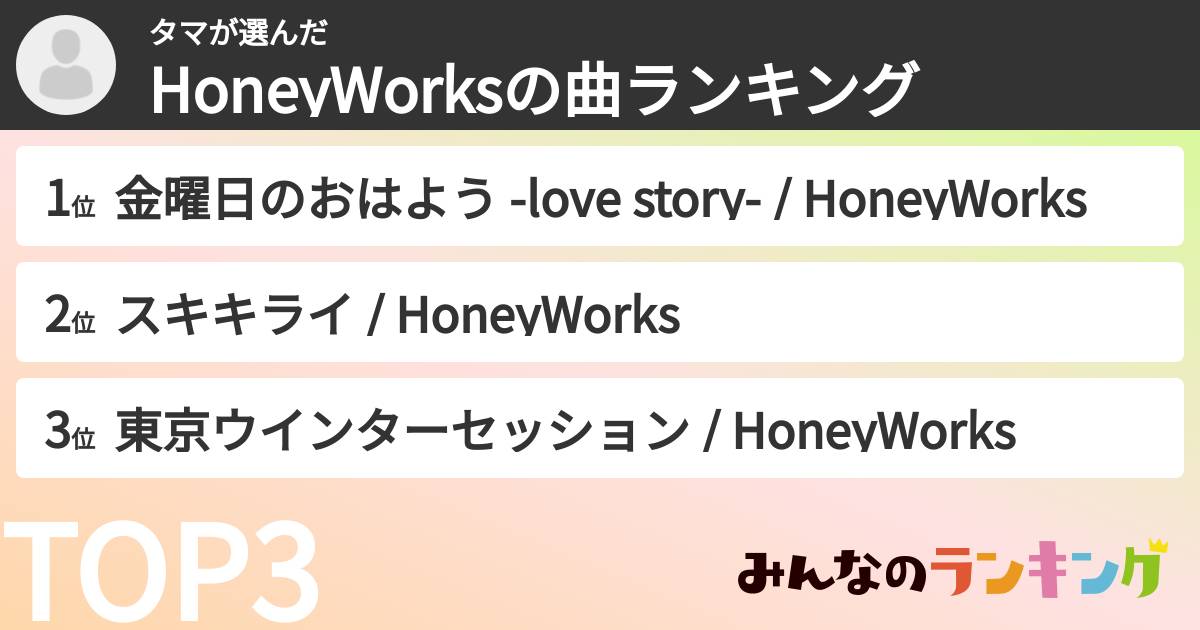 タマが選んだ
HoneyWorksの曲ランキング

1位 金曜日のおはよう -love story- / HoneyWorks

2位 スキキライ / HoneyWorks

3位 東京ウインターセッション / HoneyWorks

TOP3

みんなのランキング